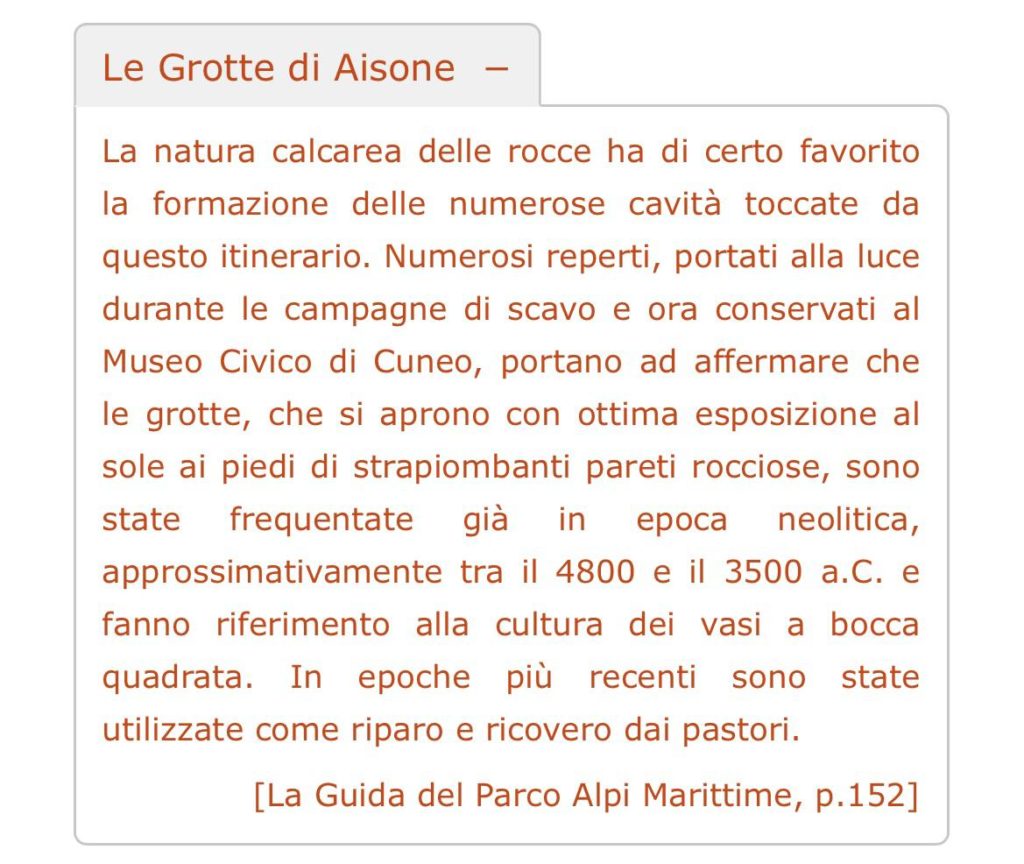 Le Grotte di Aisone −

La natura calcarea delle rocce ha di certo favorito la formazione delle numerose cavità toccate da questo itinerario. Numerosi reperti, portati alla luce durante le campagne di scavo e ora conservati al Museo Civico di Cuneo, portano ad affermare che le grotte, che si aprono con ottima esposizione al sole ai piedi di strapiombanti pareti rocciose, sono state frequentate già in epoca neolitica, approssimativamente tra il 4800 e il 3500 a.C. e fanno riferimento alla cultura dei vasi a bocca quadrata. In epoche più recenti sono state utilizzate come riparo e ricovero dai pastori.

[La Guida del Parco Alpi Marittime, p.152]